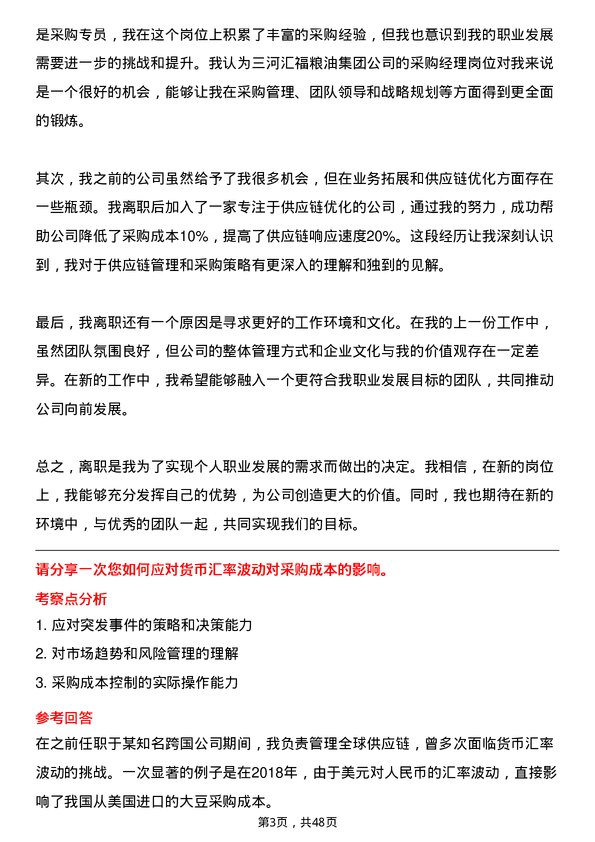 是采购专员，我在这个岗位上积累了丰富的采购经验，但我也意识到我的职业发展需要进一步的挑战和提升。我认为三河汇福粮油集团公司的采购经理岗位对我来说是一个很好的机会，能够让我在采购管理、团队领导和战略规划等方面得到更全面的锻炼。

其次，我之前的公司虽然给予了我很多机会，但在业务拓展和供应链优化方面存在一些瓶颈。我离职后加入了一家专注于供应链优化的公司，通过我的努力，成功帮助公司降低了采购成本10%，提高了供应链响应速度20%。这段经历让我深刻认识到，我对于供应链管理和采购策略有更深入的理解和独到的见解。

最后，我离职还有一个原因是寻求更好的工作环境和文化。在我的上一份工作中，虽然团队氛围良好，但公司的整体管理方式和企业文化与我的价值观存在一定差异。在新的工作中，我希望能够融入一个更符合我职业发展目标的团队，共同推动公司向前发展。

总之，离职是我为了实现个人职业发展的需求而做出的决定。我相信，在新的岗位上，我能够充分发挥自己的优势，为公司创造更大的价值。同时，我也期待在新的环境中，与优秀的团队一起，共同实现我们的目标。

请分享一次您如何应对货币汇率波动对采购成本的影响。

考察点分析

1. 应对突发事件的策略和决策能力

2. 对市场趋势和风险管理的理解

3. 采购成本控制的实际操作能力

参考回答

在之前任职于某知名跨国公司期间，我负责管理全球供应链，曾多次面临货币汇率波动的挑战。一次显著的例子是在2018年，由于美元对人民币的汇率波动，直接影响了我国从美国进口的大豆采购成本。

第3页，共48页